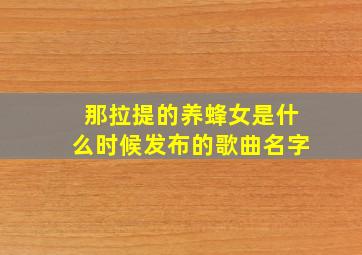 那拉提的养蜂女是什么时候发布的歌曲名字